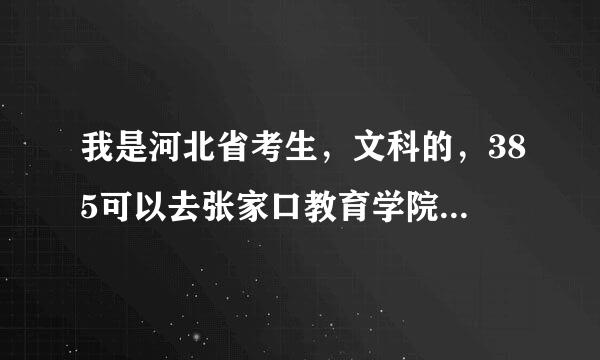 我是河北省考生，文科的，385可以去张家口教育学院...